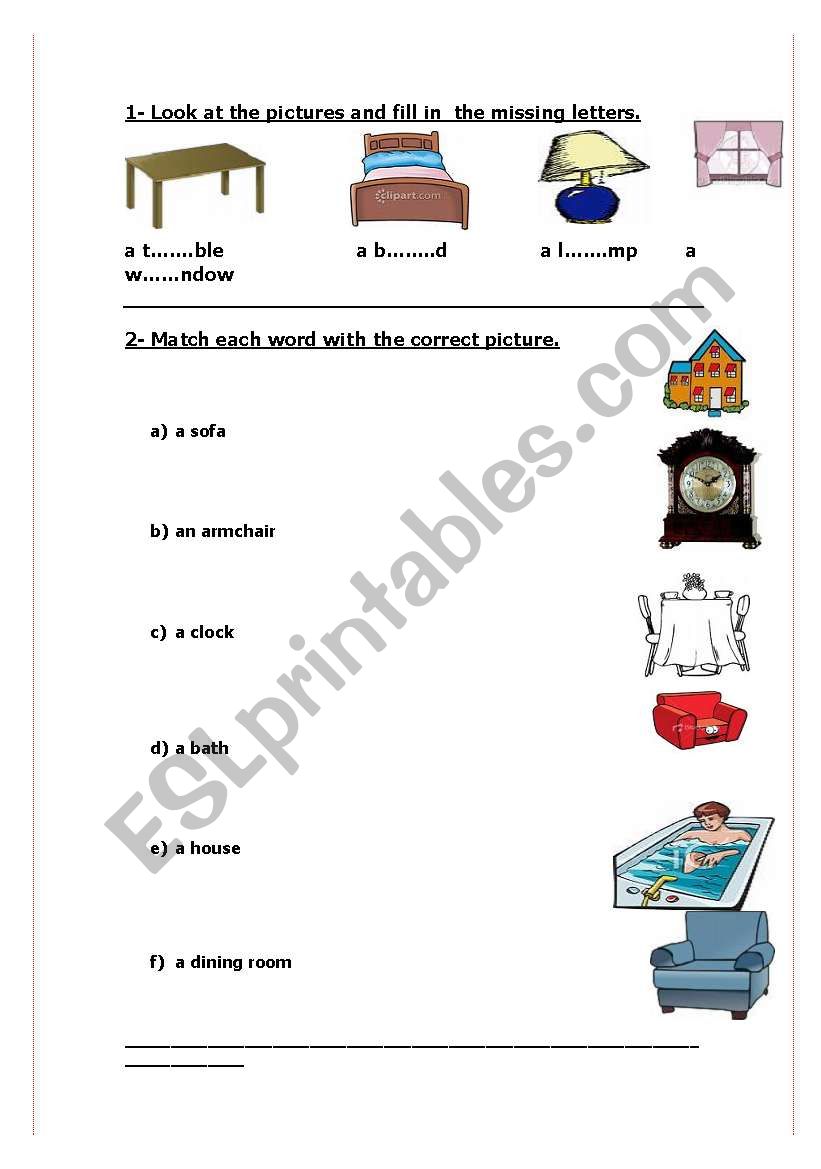 1- Look at the pictures and fill in the missing letters.

clipart.com

a t.......ble a b........d a l.......mp a w......ndow

2- Match each word with the correct picture.

a) a sofa

b) an armchair

c) a clock

d) a bath

e) a house

f) a dining room

ESLprintables.com